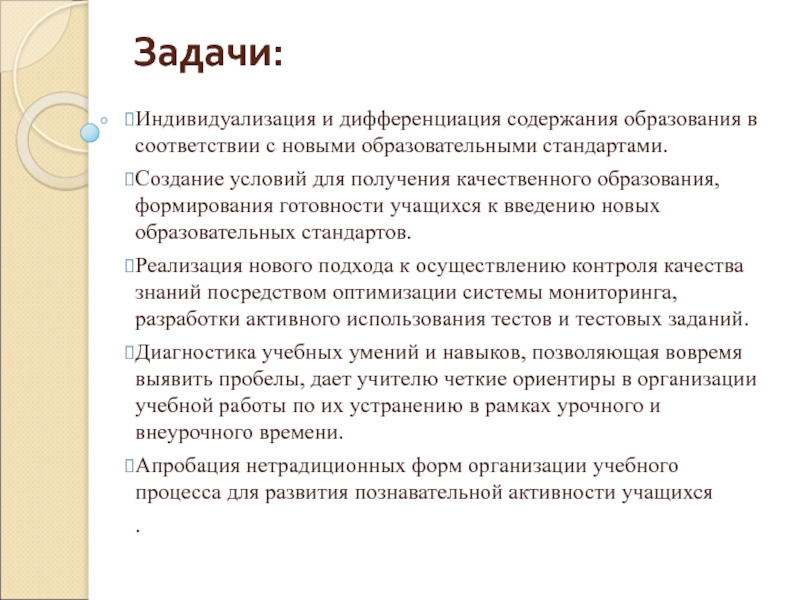 Задачи:

Индивидуализация и дифференциация содержания образования в соответствии с новыми образовательными стандартами.

Создание условий для получения качественного образования, формирования готовности учащихся к введению новых образовательных стандартов.

Реализация нового подхода к осуществлению контроля качества знаний посредством оптимизации системы мониторинга, разработки активного использования тестов и тестовых заданий.

Диагностика учебных умений и навыков, позволяющая вовремя выявить пробелы, дает учителю четкие ориентиры в организации учебной работы по их устранению в рамках урочного и внеурочного времени.

Апробация нетрадиционных форм организации учебного процесса для развития познавательной активности учащихся .